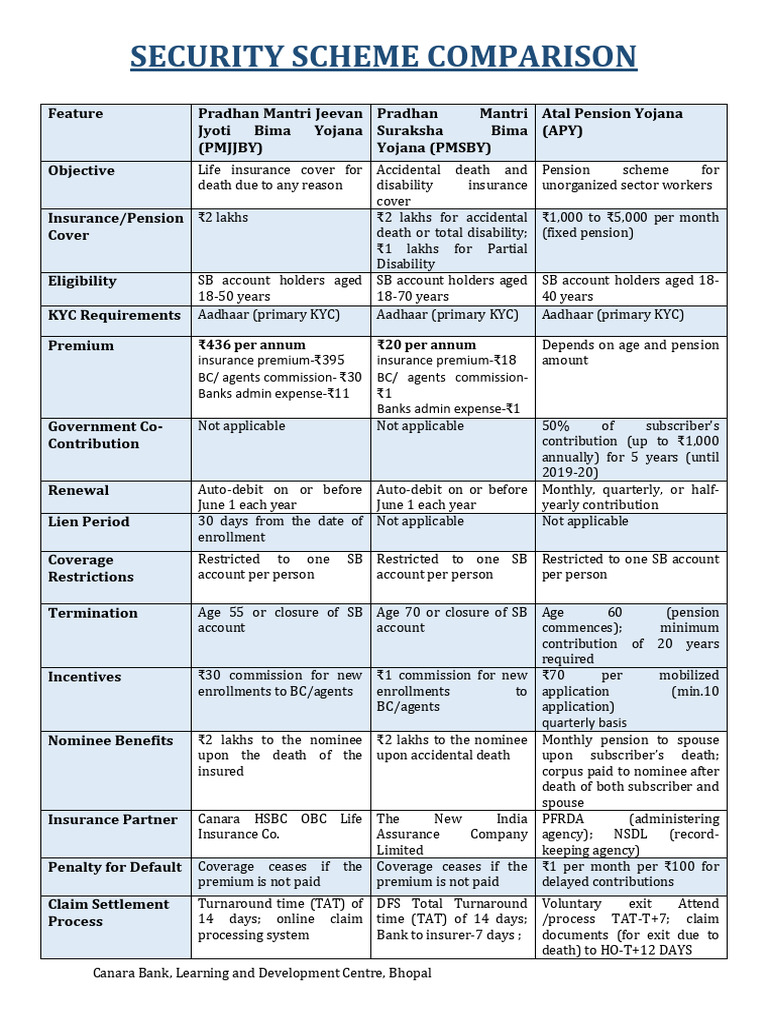 SECURITY SCHEME COMPARISON

| Feature | Pradhan Mantri Jeevan Jyoti Bima Yojana (PMJJBY) | Pradhan Mantri Suraksha Bima Yojana (PMSBY) | Atal Pension Yojana (APY) |
|---|---|---|---|
| Objective | Life insurance cover for death due to any reason | Accidental death and disability insurance cover | Pension scheme for unorganized sector workers |
| Insurance/Pension Cover | ₹2 lakhs | ₹2 lakhs for accidental death or total disability; ₹1 lakhs for Partial Disability | ₹1,000 to ₹5,000 per month (fixed pension) |
| Eligibility | SB account holders aged 18-50 years | SB account holders aged 18-70 years | SB account holders aged 18-40 years |
| KYC Requirements | Aadhaar (primary KYC) | Aadhaar (primary KYC) | Aadhaar (primary KYC) |
| Premium | ₹436 per annum insurance premium-₹395 BC/ agents commission- ₹30 Banks admin expense-₹11 | ₹20 per annum insurance premium-₹18 BC/ agents commission-₹1 Banks admin expense-₹1 | Depends on age and pension amount |
| Government Co-Contribution | Not applicable | Not applicable | 50% of subscriber's contribution (up to ₹1,000 annually) for 5 years (until 2019-20) |
| Renewal | Auto-debit on or before June 1 each year | Auto-debit on or before June 1 each year | Monthly, quarterly, or half-yearly contribution |
| Lien Period | 30 days from the date of enrollment | Not applicable | Not applicable |
| Coverage Restrictions | Restricted to one SB account per person | Restricted to one SB account per person | Restricted to one SB account per person |
| Termination | Age 55 or closure of SB account | Age 70 or closure of SB account | Age 60 (pension commences); minimum contribution of 20 years required |
| Incentives | ₹30 commission for new enrollments to BC/agents | ₹1 commission for new enrollments to BC/agents | ₹70 per mobilized application (min.10 application) quarterly basis |
| Nominee Benefits | ₹2 lakhs to the nominee upon the death of the insured | ₹2 lakhs to the nominee upon accidental death | Monthly pension to spouse upon subscriber's death; corpus paid to nominee after death of both subscriber and spouse |
| Insurance Partner | Canara HSBC OBC Life Insurance Co. | The New India Assurance Company Limited | PFRDA (administering agency); NSDL (record-keeping agency) |
| Penalty for Default | Coverage ceases if the premium is not paid | Coverage ceases if the premium is not paid | ₹1 per month per ₹100 for delayed contributions |
| Claim Settlement Process | Turnaround time (TAT) of 14 days; online claim processing system | DFS Total Turnaround time (TAT) of 14 days; Bank to insurer-7 days ; | Voluntary exit Attend /process TAT-T+7; claim documents (for exit due to death) to HO-T+12 DAYS |

Canara Bank, Learning and Development Centre, Bhopal